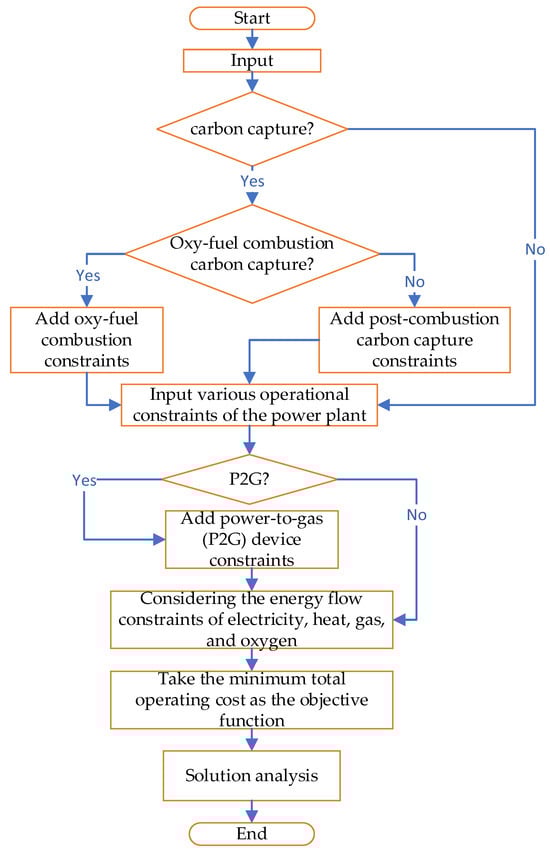 Start

Input

carbon capture?

Yes

No

Oxy-fuel combustion carbon capture?

Yes

No

Add oxy-fuel combustion constraints

Add post-combustion carbon capture constraints

Input various operational constraints of the power plant

P2G?

Yes

No

Add power-to-gas (P2G) device constraints

Considering the energy flow constraints of electricity, heat, gas, and oxygen

Take the minimum total operating cost as the objective function

Solution analysis

End